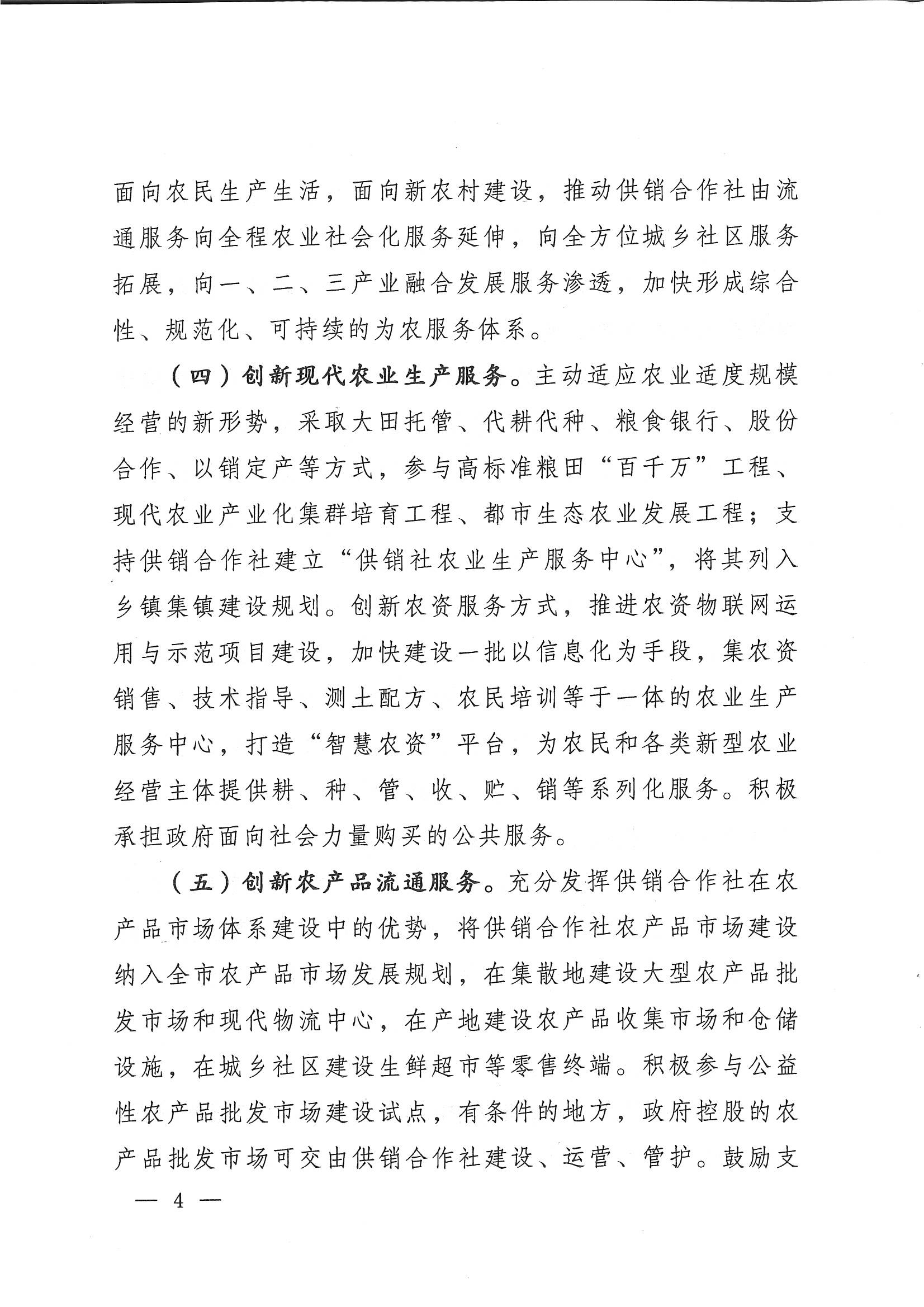 面向农民生产生活，面向新农村建设，推动供销合作社由流通服务向全程农业社会化服务延伸，向全方位城乡社区服务拓展，向一、二、三产业融合发展服务渗透，加快形成综合性、规范化、可持续的为农服务体系。

（四）创新现代农业生产服务。主动适应农业适度规模经营的新形势，采取大田托管、代耕代种、粮食银行、股份合作、以销定产等方式，参与高标准粮田“百千万”工程、现代农业产业化集群培育工程、都市生态农业发展工程；支持供销合作社建立“供销社农业生产服务中心”，将其列入乡镇集镇建设规划。创新农资服务方式，推进农资物联网运用与示范项目建设，加快建设一批以信息化为手段，集农资销售、技术指导、测土配方、农民培训等于一体的农业生产服务中心，打造“智慧农资”平台，为农民和各类新型农业经营主体提供耕、种、管、收、贮、销等系列化服务。积极承担政府面向社会力量购买的公共服务。

（五）创新农产品流通服务。充分发挥供销合作社在农产品市场体系建设中的优势，将供销合作社农产品市场建设纳入全市农产品市场发展规划，在集散地建设大型农产品批发市场和现代物流中心，在产地建设农产品收集市场和仓储设施，在城乡社区建设生鲜超市等零售终端。积极参与公益性农产品批发市场建设试点，有条件的地方，政府控股的农产品批发市场可交由供销合作社建设、运营、管护。鼓励支

— 4 —